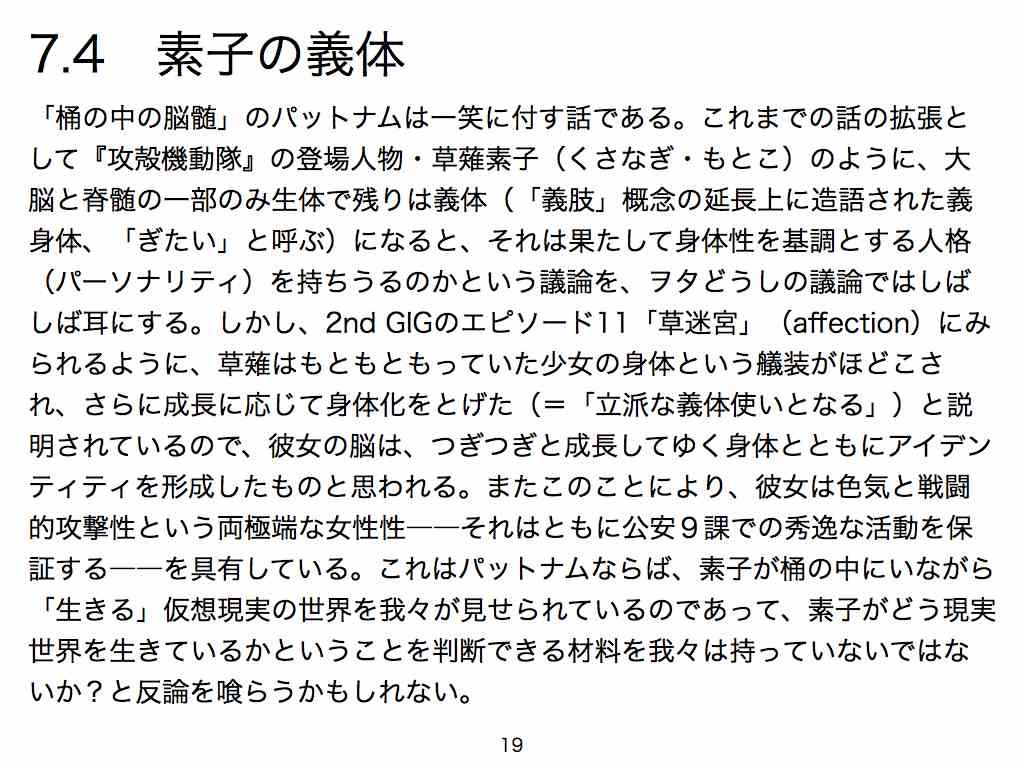 7.4　素子の義体

「桶の中の脳髄」のパットナムは一笑に付す話である。これまでの話の拡張として『攻殻機動隊』の登場人物・草薙素子（くさなぎ・もとこ）のように、大脳と脊髄の一部のみ生体で残りは義体（「義肢」概念の延長上に造語された義身体、「ぎたい」と呼ぶ）になると、それは果たして身体性を基調とする人格（パーソナリティ）を持ちうるのかという議論を、ヲタどうしの議論ではしばしば耳にする。しかし、2nd GIGのエピソード11「草迷宮」（affection）にみられるように、草薙はもともともっていた少女の身体という艤装がほどこされ、さらに成長に応じて身体化をとげた（＝「立派な義体使いとなる」）と説明されているので、彼女の脳は、つぎつぎと成長してゆく身体とともにアイデンティティを形成したものと思われる。またこのことにより、彼女は色気と戦闘的攻撃性という両極端な女性性——それはともに公安９課での秀逸な活動を保証する——を具有している。これはパットナムならば、素子が桶の中にいながら「生きる」仮想現実の世界を我々が見せられているのであって、素子がどう現実世界を生きているかということを判断できる材料を我々は持っていないではないか？と反論を喰らうかもしれない。

19